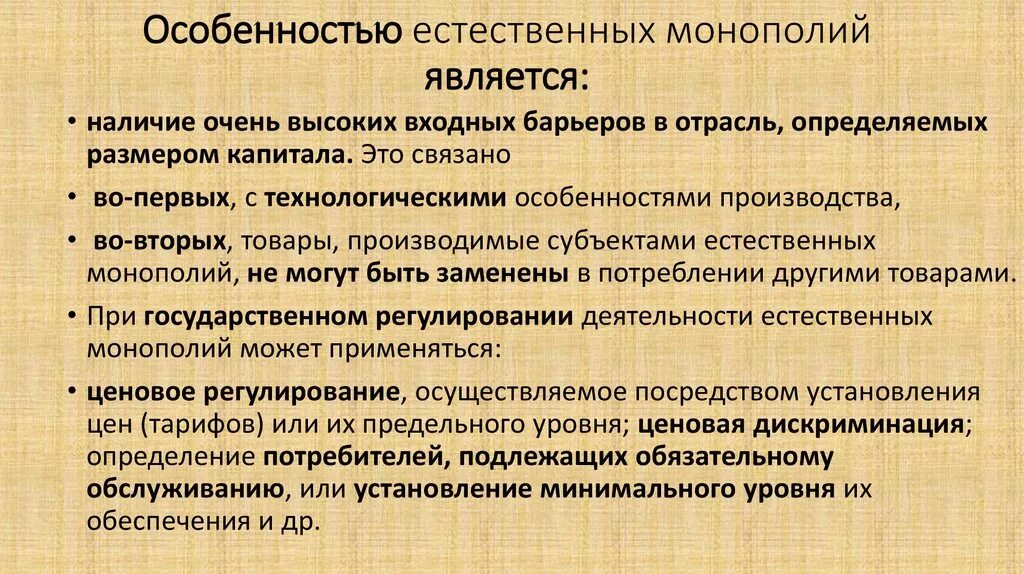 Особенностью естественных монополий является:

• наличие очень высоких входных барьеров в отрасль, определяемых размером капитала. Это связано

• во-первых, с технологическими особенностями производства,

• во-вторых, товары, производимые субъектами естественных монополий, не могут быть заменены в потреблении другими товарами.

• При государственном регулировании деятельности естественных монополий может применяться:

• ценовое регулирование, осуществляемое посредством установления цен (тарифов) или их предельного уровня; ценовая дискриминация; определение потребителей, подлежащих обязательному обслуживанию, или установление минимального уровня их обеспечения и др.